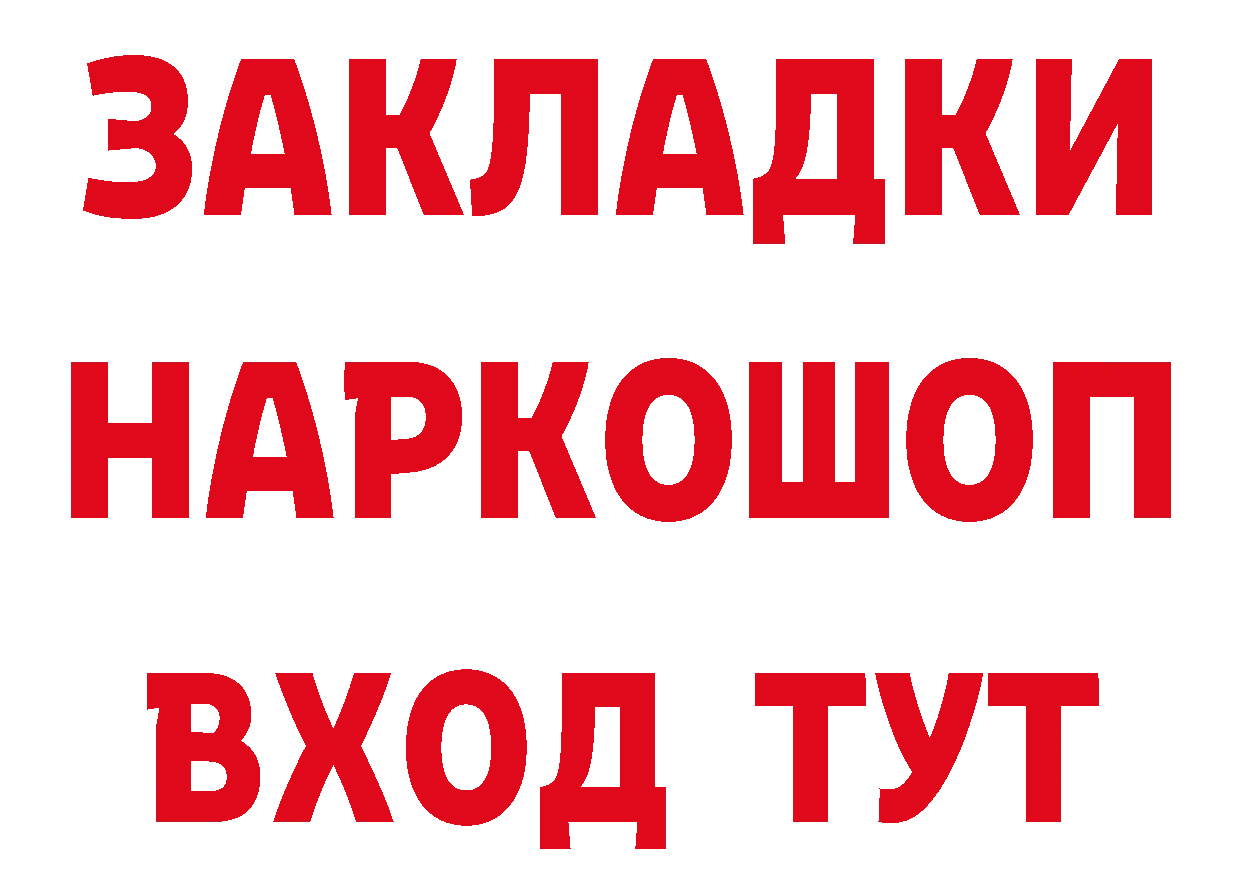 ЗАКЛАДКИ НАРКОШОП ВХОД ТУТ